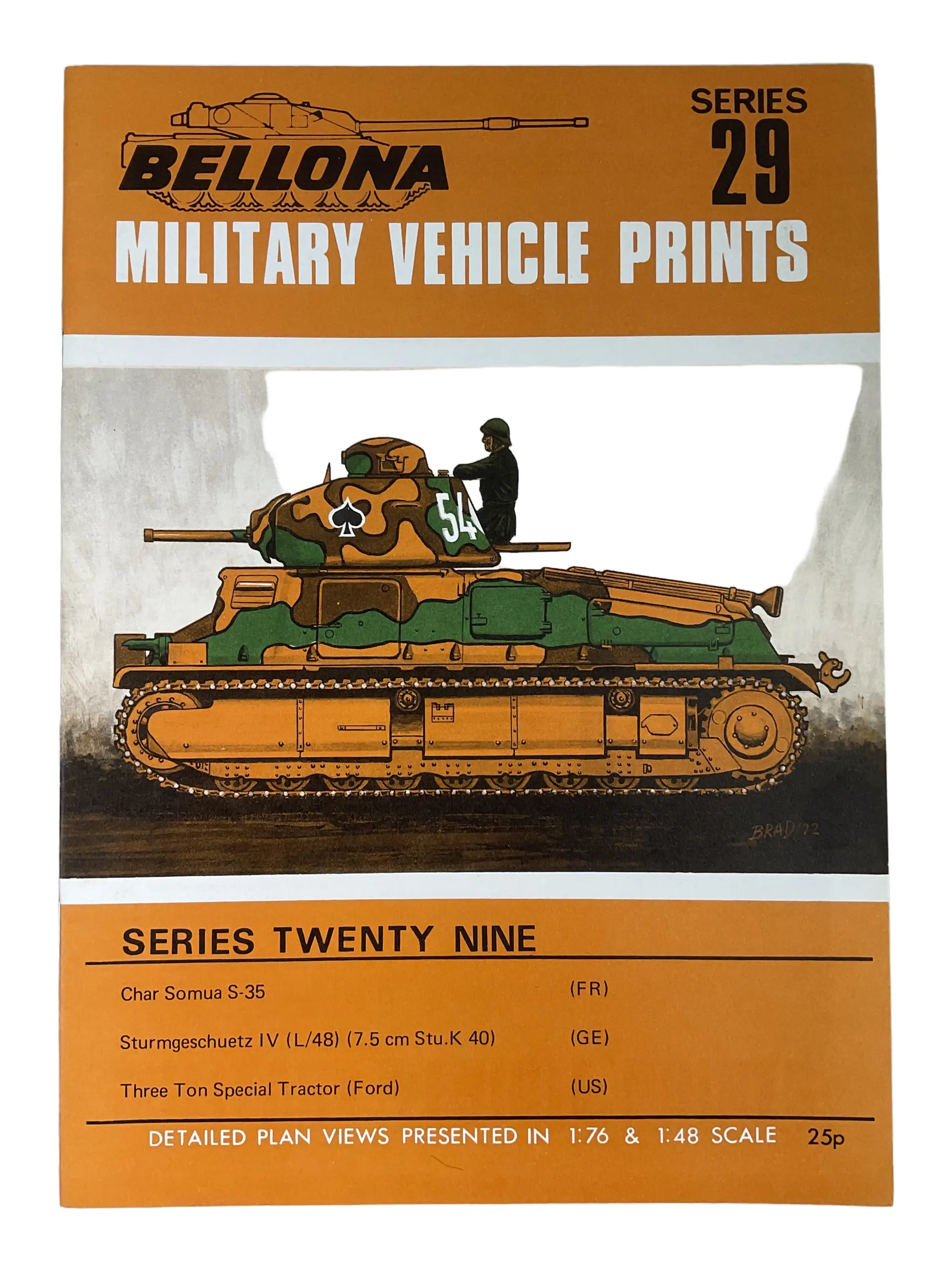 BELLONA

SERIES 29

MILITARY VEHICLE PRINTS

54

BRAD '72

SERIES TWENTY NINE

Char Somua S-35 (FR)

Sturmgeschuetz IV (L/48) (7.5 cm Stu.K 40) (GE)

Three Ton Special Tractor (Ford) (US)

DETAILED PLAN VIEWS PRESENTED IN 1:76 & 1:48 SCALE 25p